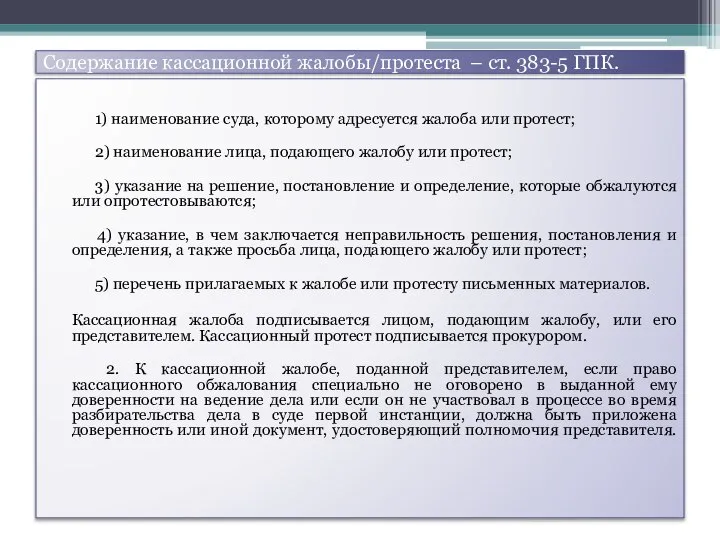 Содержание кассационной жалобы/протеста – ст. 383-5 ГПК.

1) наименование суда, которому адресуется жалоба или протест;

2) наименование лица, подающего жалобу или протест;

3) указание на решение, постановление и определение, которые обжалуются или опротестовываются;

4) указание, в чем заключается неправильность решения, постановления и определения, а также просьба лица, подающего жалобу или протест;

5) перечень прилагаемых к жалобе или протесту письменных материалов.

Кассационная жалоба подписывается лицом, подающим жалобу, или его представителем. Кассационный протест подписывается прокурором.

2. К кассационной жалобе, поданной представителем, если право кассационного обжалования специально не оговорено в выданной ему доверенности на ведение дела или если он не участвовал в процессе во время разбирательства дела в суде первой инстанции, должна быть приложена доверенность или иной документ, удостоверяющий полномочия представителя.